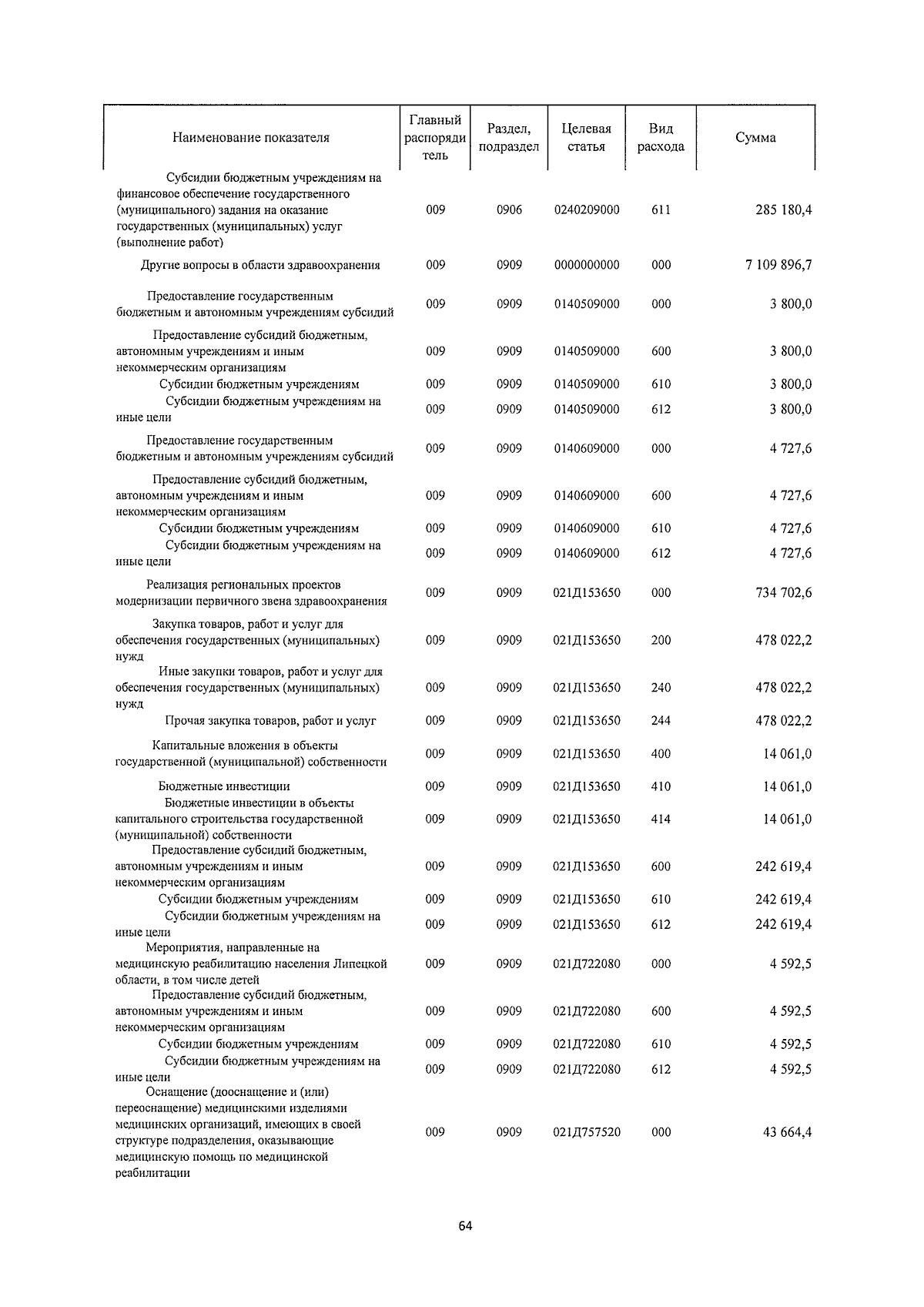 | Наименование показателя | Главный распорядитель | Раздел, подраздел | Целевая статья | Вид расхода | Сумма |
|---|---|---|---|---|---|
| Субсидии бюджетным учреждениям на финансовое обеспечение государственного (муниципального) задания на оказание государственных (муниципальных) услуг (выполнение работ) | 009 | 0906 | 0240209000 | 611 | 285 180,4 |
| Другие вопросы в области здравоохранения | 009 | 0909 | 0000000000 | 000 | 7 109 896,7 |
| Предоставление государственным бюджетным и автономным учреждениям субсидий | 009 | 0909 | 0140509000 | 000 | 3 800,0 |
| Предоставление субсидий бюджетным, автономным учреждениям и иным некоммерческим организациям | 009 | 0909 | 0140509000 | 600 | 3 800,0 |
| Субсидии бюджетным учреждениям | 009 | 0909 | 0140509000 | 610 | 3 800,0 |
| Субсидии бюджетным учреждениям на иные цели | 009 | 0909 | 0140509000 | 612 | 3 800,0 |
| Предоставление государственным бюджетным и автономным учреждениям субсидий | 009 | 0909 | 0140609000 | 000 | 4 727,6 |
| Предоставление субсидий бюджетным, автономным учреждениям и иным некоммерческим организациям | 009 | 0909 | 0140609000 | 600 | 4 727,6 |
| Субсидии бюджетным учреждениям | 009 | 0909 | 0140609000 | 610 | 4 727,6 |
| Субсидии бюджетным учреждениям на иные цели | 009 | 0909 | 0140609000 | 612 | 4 727,6 |
| Реализация региональных проектов модернизации первичного звена здравоохранения | 009 | 0909 | 021Д153650 | 000 | 734 702,6 |
| Закупка товаров, работ и услуг для обеспечения государственных (муниципальных) нужд | 009 | 0909 | 021Д153650 | 200 | 478 022,2 |
| Иные закупки товаров, работ и услуг для обеспечения государственных (муниципальных) нужд | 009 | 0909 | 021Д153650 | 240 | 478 022,2 |
| Прочая закупка товаров, работ и услуг | 009 | 0909 | 021Д153650 | 244 | 478 022,2 |
| Капитальные вложения в объекты государственной (муниципальной) собственности | 009 | 0909 | 021Д153650 | 400 | 14 061,0 |
| Бюджетные инвестиции | 009 | 0909 | 021Д153650 | 410 | 14 061,0 |
| Бюджетные инвестиции в объекты капитального строительства государственной (муниципальной) собственности | 009 | 0909 | 021Д153650 | 414 | 14 061,0 |
| Предоставление субсидий бюджетным, автономным учреждениям и иным некоммерческим организациям | 009 | 0909 | 021Д153650 | 600 | 242 619,4 |
| Субсидии бюджетным учреждениям | 009 | 0909 | 021Д153650 | 610 | 242 619,4 |
| Субсидии бюджетным учреждениям на иные цели | 009 | 0909 | 021Д153650 | 612 | 242 619,4 |
| Мероприятия, направленные на медицинскую реабилитацию населения Липецкой области, в том числе детей | 009 | 0909 | 021Д722080 | 000 | 4 592,5 |
| Предоставление субсидий бюджетным, автономным учреждениям и иным некоммерческим организациям | 009 | 0909 | 021Д722080 | 600 | 4 592,5 |
| Субсидии бюджетным учреждениям | 009 | 0909 | 021Д722080 | 610 | 4 592,5 |
| Субсидии бюджетным учреждениям на иные цели | 009 | 0909 | 021Д722080 | 612 | 4 592,5 |
| Оснащение (дооснащение и (или) переоснащение) медицинскими изделиями медицинских организаций, имеющих в своей структуре подразделения, оказывающие медицинскую помощь по медицинской реабилитации | 009 | 0909 | 021Д757520 | 000 | 43 664,4 |

64